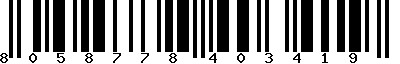 8 0 5 8 7 7 8 4 0 3 4 1 9